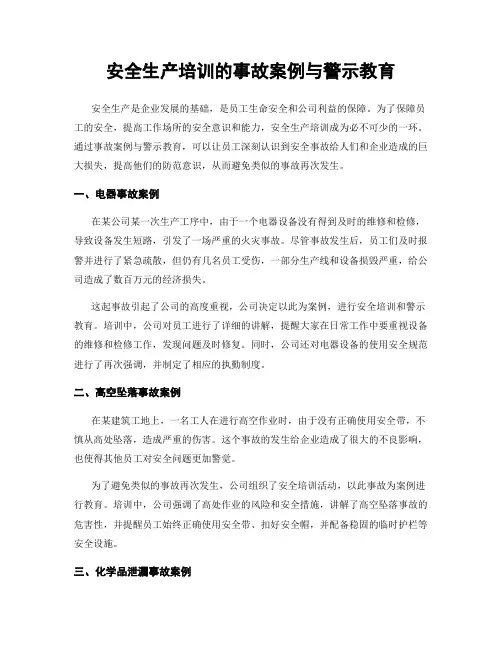 安全生产培训的事故案例与警示教育

安全生产是企业发展的基础，是员工生命安全和公司利益的保障。为了保障员工的安全，提高工作场所的安全意识和能力，安全生产培训成为必不可少的一环。通过事故案例与警示教育，可以让员工深刻认识到安全事故给人们和企业造成的巨大损失，提高他们的防范意识，从而避免类似的事故再次发生。

一、电器事故案例

在某公司某一次生产工序中，由于一个电器设备没有得到及时的维修和检修，导致设备发生短路，引发了一场严重的火灾事故。尽管事故发生后，员工们及时报警并进行了紧急疏散，但仍有几名员工受伤，一部分生产线和设备损毁严重，给公司造成了数百万元的经济损失。

这起事故引起了公司的高度重视，公司决定以此为案例，进行安全培训和警示教育。培训中，公司对员工进行了详细的讲解，提醒大家在日常工作中要重视设备的维修和检修工作，发现问题及时修复。同时，公司还对电器设备的使用安全规范进行了再次强调，并制定了相应的执勤制度。

二、高空坠落事故案例

在某建筑工地上，一名工人在进行高空作业时，由于没有正确使用安全带，不慎从高处坠落，造成严重的伤害。这个事故的发生给企业造成了很大的不良影响，也使得其他员工对安全问题更加警觉。

为了避免类似的事故再次发生，公司组织了安全培训活动，以此事故为案例进行教育。培训中，公司强调了高处作业的风险和安全措施，讲解了高空坠落事故的危害性，并提醒员工始终正确使用安全带、扣好安全帽，并配备稳固的临时护栏等安全设施。

三、化学品泄漏事故案例